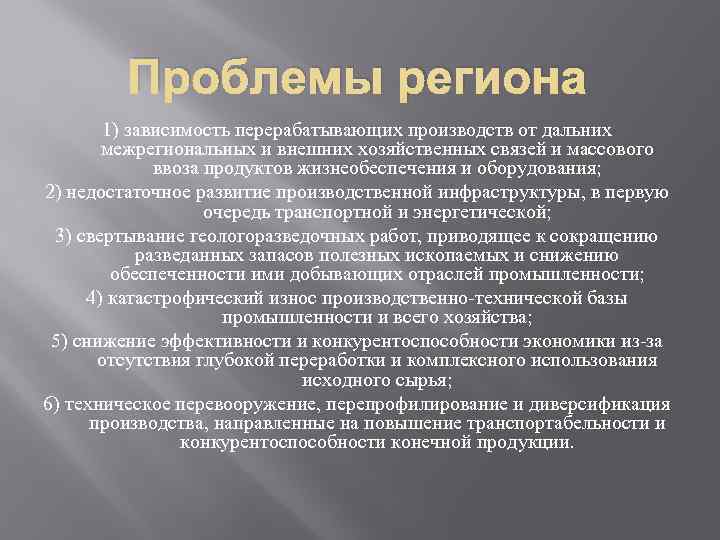 Проблемы региона

1) зависимость перерабатывающих производств от дальних межрегиональных и внешних хозяйственных связей и массового ввоза продуктов жизнеобеспечения и оборудования;

2) недостаточное развитие производственной инфраструктуры, в первую очередь транспортной и энергетической;

3) свертывание геологоразведочных работ, приводящее к сокращению разведанных запасов полезных ископаемых и снижению обеспеченности ими добывающих отраслей промышленности;

4) катастрофический износ производственно-технической базы промышленности и всего хозяйства;

5) снижение эффективности и конкурентоспособности экономики из-за отсутствия глубокой переработки и комплексного использования исходного сырья;

6) техническое перевооружение, перепрофилирование и диверсификация производства, направленные на повышение транспортабельности и конкурентоспособности конечной продукции.